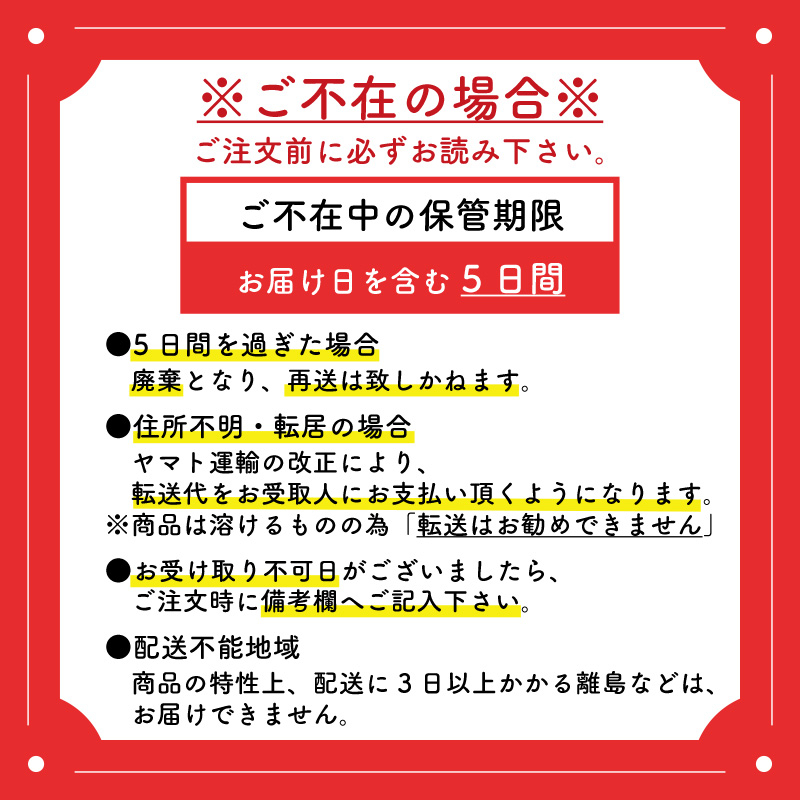 ※ご不在の場合※

ご注文前に必ずお読み下さい。

ご不在中の保管期限

お届け日を含む5日間

●5日間を過ぎた場合
廃棄となり、再送は致しかねます。

●住所不明・転居の場合
ヤマト運輸の改正により、
転送代をお受取人にお支払い頂くようになります。
※商品は溶けるものの為「転送はお勧めできません」

●お受け取り不可日がございましたら、
ご注文時に備考欄へご記入下さい。

●配送不能地域
商品の特性上、配送に3日以上かかる離島などは、
お届けできません。